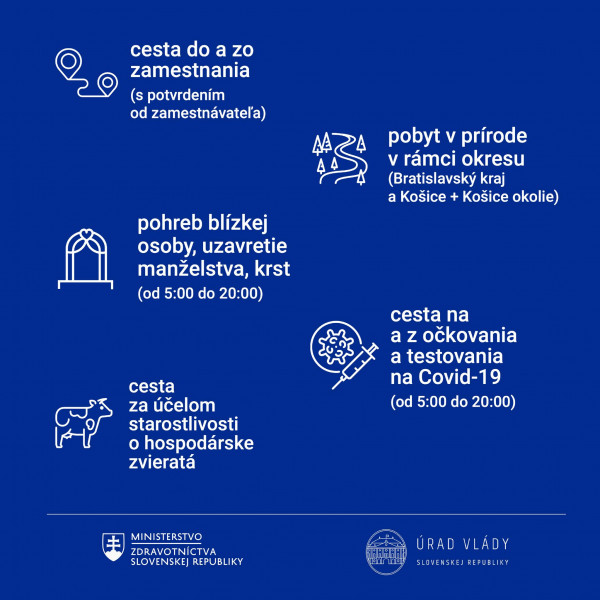 cesta do a zo zamestnania
(s potvrdením od zamestnávateľa)

pobyt v prírode v rámci okresu
(Bratislavský kraj a Košice + Košice okolie)

pohreb blízkej osoby, uzavretie manželstva, krst
(od 5:00 do 20:00)

cesta na a z očkovania a testovania na Covid-19
(od 5:00 do 20:00)

cesta za účelom starostlivosti o hospodárske zvieratá

MINISTERSTVO
ZDRAVOTNÍCTVA
SLOVENSKEJ REPUBLIKY

ÚRAD VLÁDY
SLOVENSKEJ REPUBLIKY